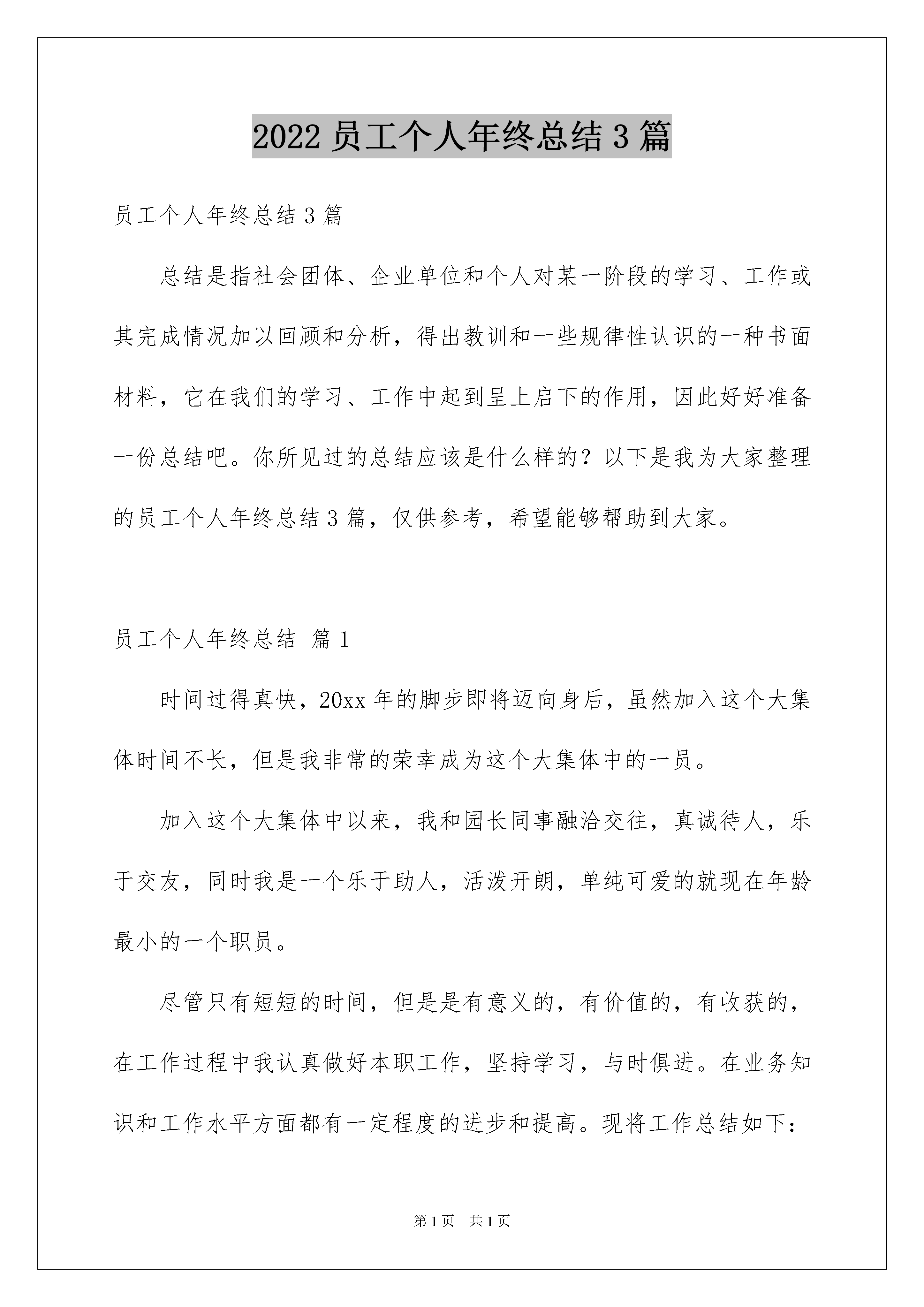 2022 员工个人年终总结 3 篇

员工个人年终总结 3 篇

总结是指社会团体、企业单位和个人对某一阶段的学习、工作或其完成情况加以回顾和分析，得出教训和一些规律性认识的一种书面材料，它在我们的学习、工作中起到呈上启下的作用，因此好好准备一份总结吧。你所见过的总结应该是什么样的？以下是我为大家整理的员工个人年终总结 3 篇，仅供参考，希望能够帮助到大家。

员工个人年终总结 篇 1

时间过得真快，20xx 年的脚步即将迈向身后，虽然加入这个大集体时间不长，但是我非常的荣幸成为这个大集体中的一员。

加入这个大集体中以来，我和园长同事融洽交往，真诚待人，乐于交友，同时我是一个乐于助人，活泼开朗，单纯可爱的就现在年龄最小的一个职员。

尽管只有短短的时间，但是是有意义的，有价值的，有收获的，在工作过程中我认真做好本职工作，坚持学习，与时俱进。在业务知识和工作水平方面都有一定程度的进步和提高。现将工作总结如下：

第 1 页 共 1 页